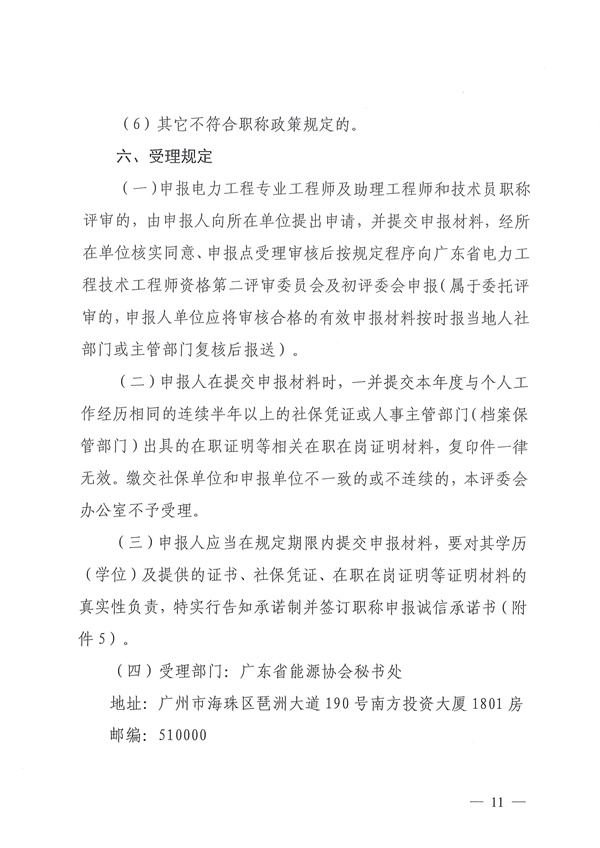 （6）其它不符合职称政策规定的。

六、受理规定

（一）申报电力工程专业工程师及助理工程师和技术员职称评审的，由申报人向所在单位提出申请，并提交申报材料，经所在单位核实同意、申报点受理审核后按规定程序向广东省电力工程技术工程师资格第二评审委员会及初评委会申报（属于委托评审的，申报人单位应将审核合格的有效申报材料按时报当地人社部门或主管部门复核后报送）。

（二）申报人在提交申报材料时，一并提交本年度与个人工作经历相同的连续半年以上的社保凭证或人事主管部门（档案保管部门）出具的在职证明等相关在职在岗证明材料，复印件一律无效。缴交社保单位和申报单位不一致的或不连续的，本评委会办公室不予受理。

（三）申报人应当在规定期限内提交申报材料，要对其学历（学位）及提供的证书、社保凭证、在职在岗证明等证明材料的真实性负责，特实行告知承诺制并签订职称申报诚信承诺书（附件5）。

（四）受理部门：广东省能源协会秘书处

地址：广州市海珠区琶洲大道190号南方投资大厦1801房

邮编：510000

— 11 —